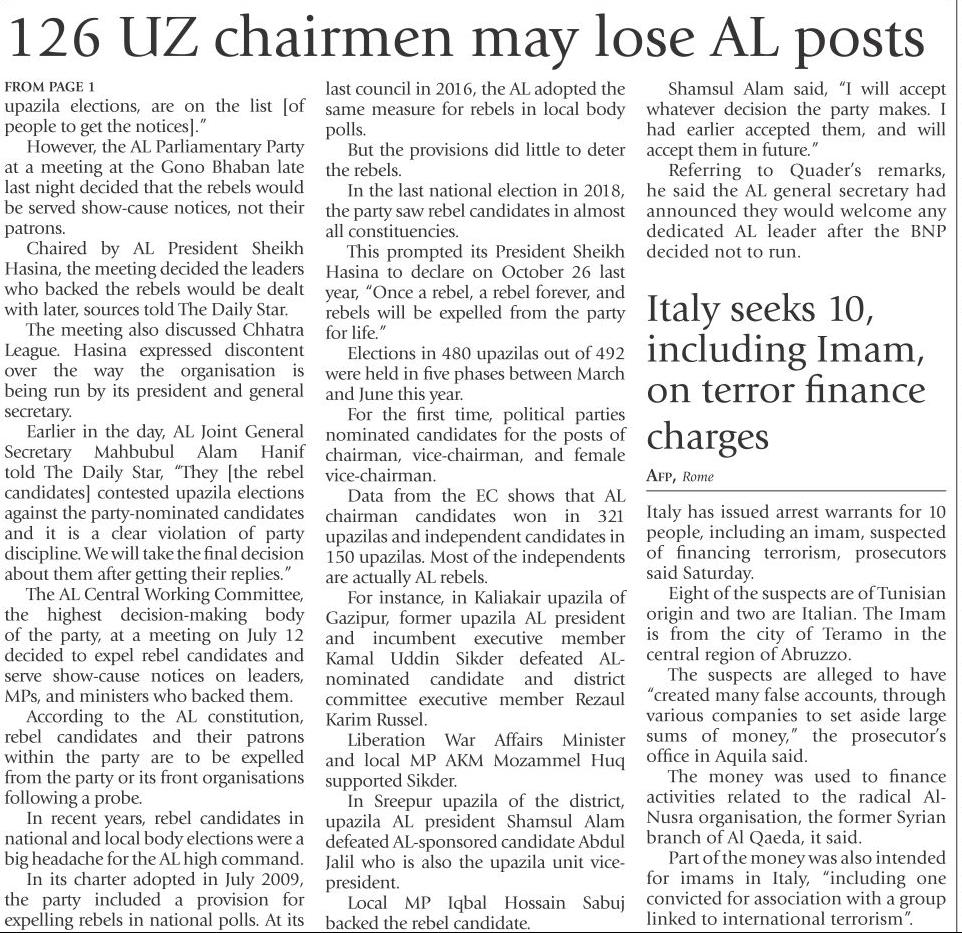 126 UZ chairmen may lose AL posts

FROM PAGE 1

upazila elections, are on the list [of people to get the notices]."

However, the AL Parliamentary Party at a meeting at the Gono Bhaban late last night decided that the rebels would be served show-cause notices, not their patrons.

Chaired by AL President Sheikh Hasina, the meeting decided the leaders who backed the rebels would be dealt with later, sources told The Daily Star.

The meeting also discussed Chhatra League. Hasina expressed discontent over the way the organisation is being run by its president and general secretary.

Earlier in the day, AL Joint General Secretary Mahbubul Alam Hanif told The Daily Star, "They [the rebel candidates] contested upazila elections against the party-nominated candidates and it is a clear violation of party discipline. We will take the final decision about them after getting their replies."

The AL Central Working Committee, the highest decision-making body of the party, at a meeting on July 12 decided to expel rebel candidates and serve show-cause notices on leaders, MPs, and ministers who backed them.

According to the AL constitution, rebel candidates and their patrons within the party are to be expelled from the party or its front organisations following a probe.

In recent years, rebel candidates in national and local body elections were a big headache for the AL high command.

In its charter adopted in July 2009, the party included a provision for expelling rebels in national polls. At its last council in 2016, the AL adopted the same measure for rebels in local body polls.

But the provisions did little to deter the rebels.

In the last national election in 2018, the party saw rebel candidates in almost all constituencies.

This prompted its President Sheikh Hasina to declare on October 26 last year, "Once a rebel, a rebel forever, and rebels will be expelled from the party for life."

Elections in 480 upazilas out of 492 were held in five phases between March and June this year.

For the first time, political parties nominated candidates for the posts of chairman, vice-chairman, and female vice-chairman.

Data from the EC shows that AL chairman candidates won in 321 upazilas and independent candidates in 150 upazilas. Most of the independents are actually AL rebels.

For instance, in Kaliakair upazila of Gazipur, former upazila AL president and incumbent executive member Kamal Uddin Sikder defeated AL-nominated candidate and district committee executive member Rezaul Karim Russel.

Liberation War Affairs Minister and local MP AKM Mozammel Huq supported Sikder.

In Sreepur upazila of the district, upazila AL president Shamsul Alam defeated AL-sponsored candidate Abdul Jalil who is also the upazila unit vice-president.

Local MP Iqbal Hossain Sabuj backed the rebel candidate.

Shamsul Alam said, "I will accept whatever decision the party makes. I had earlier accepted them, and will accept them in future."

Referring to Quader's remarks, he said the AL general secretary had announced they would welcome any dedicated AL leader after the BNP decided not to run.

Italy seeks 10, including Imam, on terror finance charges

AFP, Rome

Italy has issued arrest warrants for 10 people, including an imam, suspected of financing terrorism, prosecutors said Saturday.

Eight of the suspects are of Tunisian origin and two are Italian. The Imam is from the city of Teramo in the central region of Abruzzo.

The suspects are alleged to have "created many false accounts, through various companies to set aside large sums of money," the prosecutor's office in Aquila said.

The money was used to finance activities related to the radical Al-Nusra organisation, the former Syrian branch of Al Qaeda, it said.

Part of the money was also intended for imams in Italy, "including one convicted for association with a group linked to international terrorism".